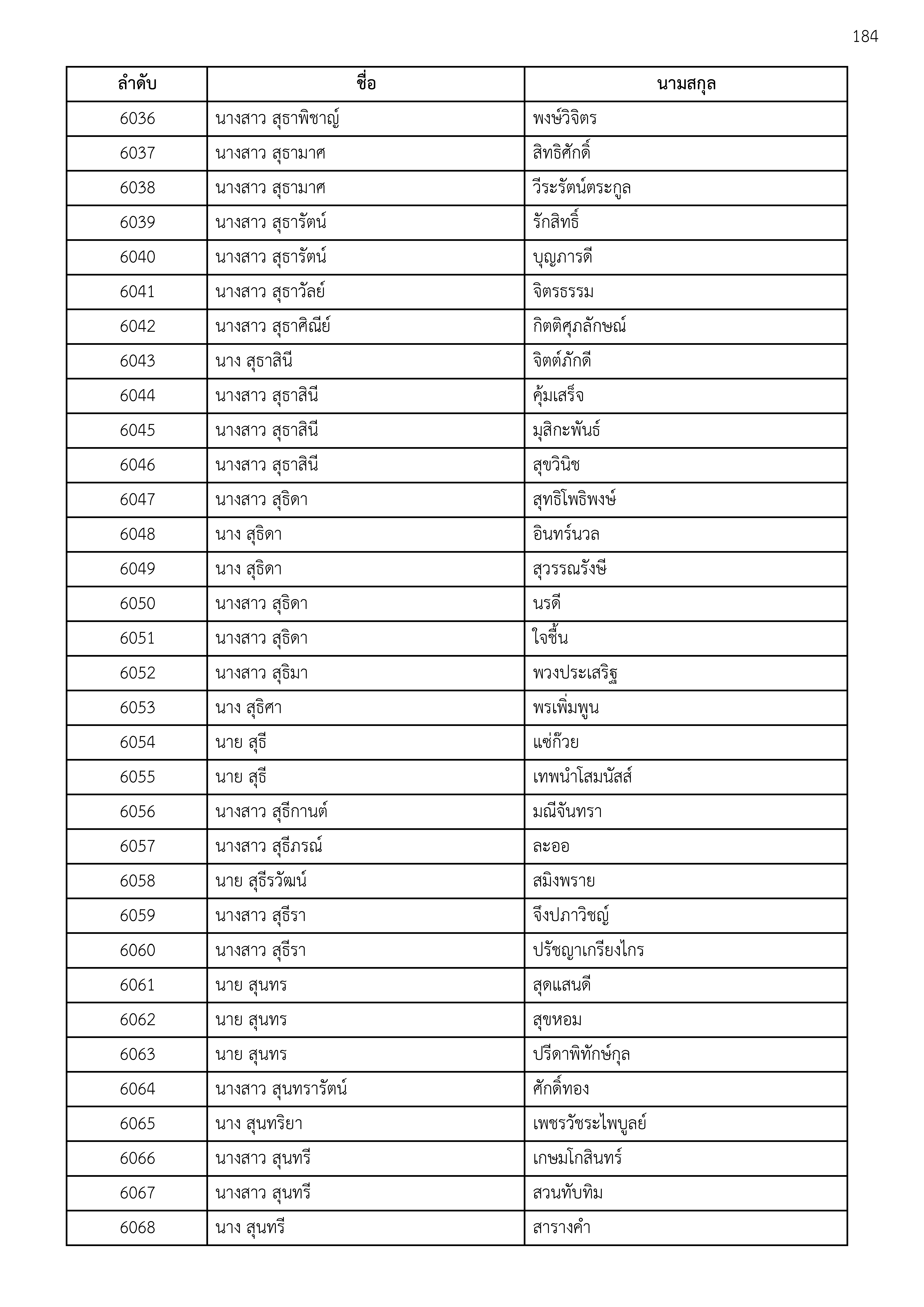 184

| ลำดับ | ชื่อ | นามสกุล |
|---|---|---|
| 6036 | นางสาว สุธาพิชาญ์ | พงษ์วิจิตร |
| 6037 | นางสาว สุธามาศ | สิทธิศักดิ์ |
| 6038 | นางสาว สุธามาศ | วีระรัตน์ตระกูล |
| 6039 | นางสาว สุธารัตน์ | รักสิทธิ์ |
| 6040 | นางสาว สุธารัตน์ | บุญภารดี |
| 6041 | นางสาว สุธาวัลย์ | จิตรธรรม |
| 6042 | นางสาว สุธาศิณีย์ | กิตติศุภลักษณ์ |
| 6043 | นาง สุธาสินี | จิตต์ภักดี |
| 6044 | นางสาว สุธาสินี | คุ้มเสร็จ |
| 6045 | นางสาว สุธาสินี | มุสิกะพันธ์ |
| 6046 | นางสาว สุธาสินี | สุขวินิช |
| 6047 | นางสาว สุธิดา | สุทธิโพธิพงษ์ |
| 6048 | นาง สุธิดา | อินทร์นวล |
| 6049 | นาง สุธิดา | สุวรรณรังษี |
| 6050 | นางสาว สุธิดา | นรดี |
| 6051 | นางสาว สุธิดา | ใจชื้น |
| 6052 | นางสาว สุธิมา | พวงประเสริฐ |
| 6053 | นาง สุธิศา | พรเพิ่มพูน |
| 6054 | นาย สุธี | แซ่ก๊วย |
| 6055 | นาย สุธี | เทพนำโสมนัสส์ |
| 6056 | นางสาว สุธีกานต์ | มณีจันทรา |
| 6057 | นางสาว สุธีภรณ์ | ละออ |
| 6058 | นาย สุธีรวัฒน์ | สมิงพราย |
| 6059 | นางสาว สุธีรา | จึงปภาวิชญ์ |
| 6060 | นางสาว สุธีรา | ปรัชญาเกรียงไกร |
| 6061 | นาย สุนทร | สุดแสนดี |
| 6062 | นาย สุนทร | สุขหอม |
| 6063 | นาย สุนทร | ปรีดาพิทักษ์กุล |
| 6064 | นางสาว สุนทรารัตน์ | ศักดิ์ทอง |
| 6065 | นาง สุนทริยา | เพชรวัชระไพบูลย์ |
| 6066 | นางสาว สุนทรี | เกษมโกสินทร์ |
| 6067 | นางสาว สุนทรี | สวนทับทิม |
| 6068 | นาง สุนทรี | สารางคำ |